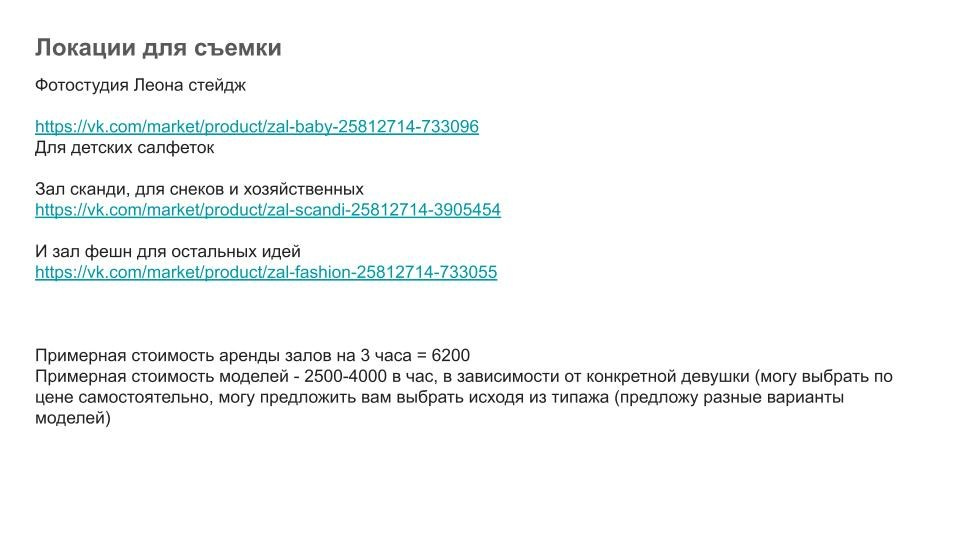 Локации для съемки

Фотостудия Леона стейдж

https://vk.com/market/product/zal-baby-25812714-733096
Для детских салфеток

Зал сканди, для снеков и хозяйственных
https://vk.com/market/product/zal-scandi-25812714-3905454

И зал фешн для остальных идей
https://vk.com/market/product/zal-fashion-25812714-733055

Примерная стоимость аренды залов на 3 часа = 6200
Примерная стоимость моделей - 2500-4000 в час, в зависимости от конкретной девушки (могу выбрать по цене самостоятельно, могу предложить вам выбрать исходя из типажа (предложу разные варианты моделей)